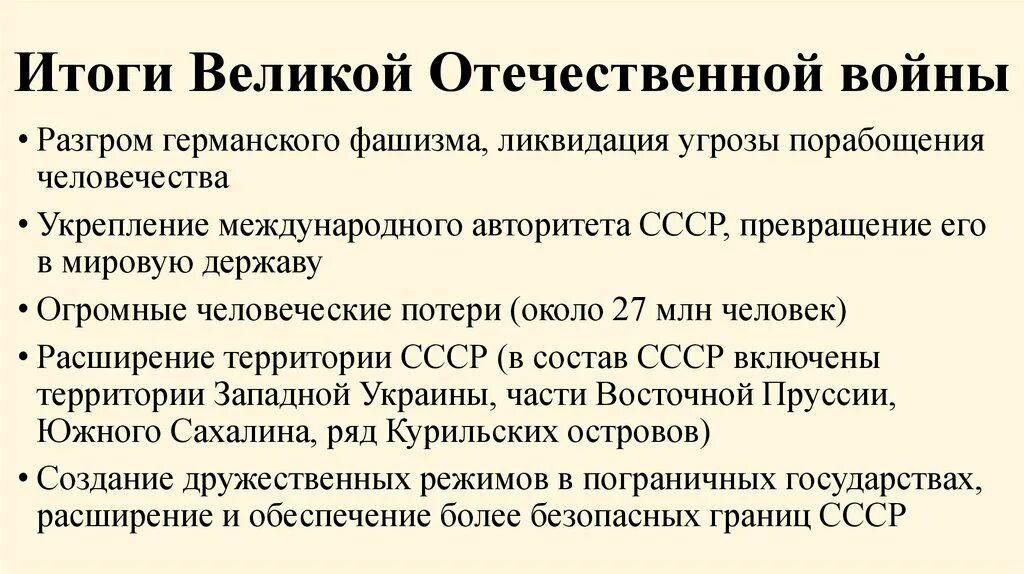 Итоги Великой Отечественной войны

• Разгром германского фашизма, ликвидация угрозы порабощения человечества

• Укрепление международного авторитета СССР, превращение его в мировую державу

• Огромные человеческие потери (около 27 млн человек)

• Расширение территории СССР (в состав СССР включены территории Западной Украины, части Восточной Пруссии, Южного Сахалина, ряд Курильских островов)

• Создание дружественных режимов в пограничных государствах, расширение и обеспечение более безопасных границ СССР